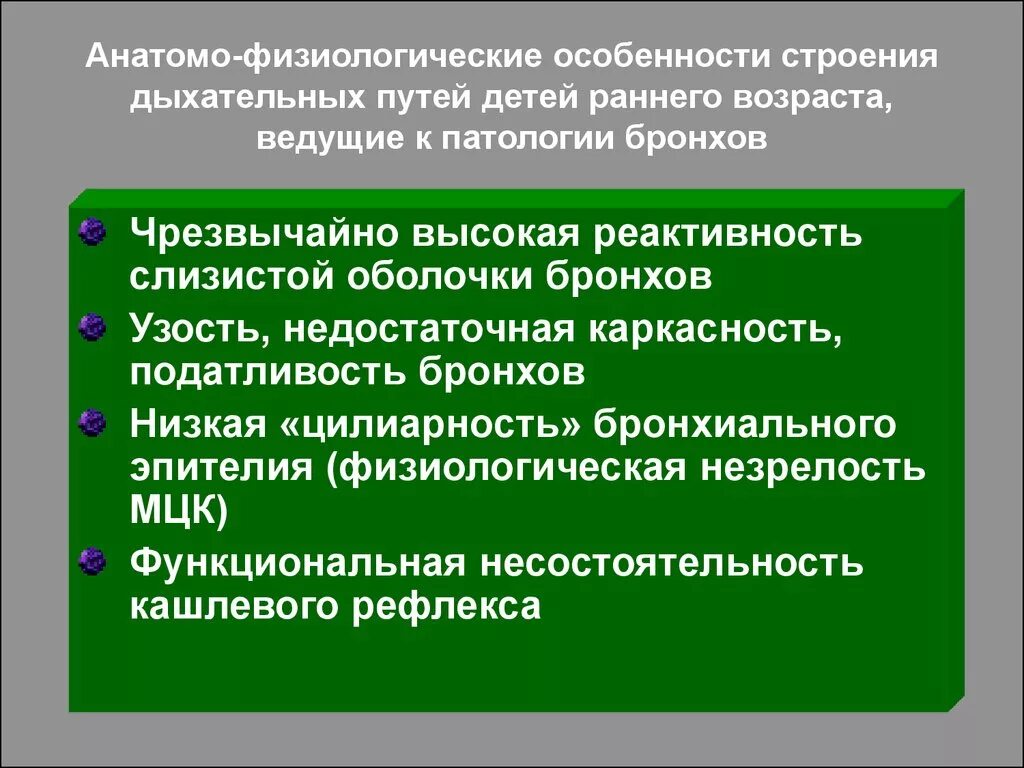 Анатомо-физиологические особенности строения дыхательных путей детей раннего возраста, ведущие к патологии бронхов

Чрезвычайно высокая реактивность слизистой оболочки бронхов

Узость, недостаточная каркасность, податливость бронхов

Низкая «цилиарность» бронхиального эпителия (физиологическая незрелость МЦК)

Функциональная несостоятельность кашлевого рефлекса